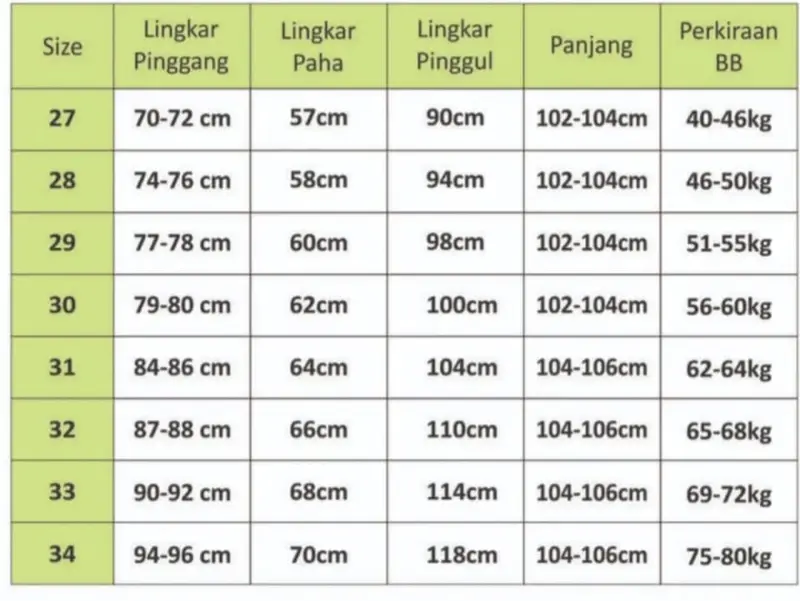 | Size | Lingkar Pinggang | Lingkar Paha | Lingkar Pinggul | Panjang | Perkiraan BB |
|---|---|---|---|---|---|
| 27 | 70-72 cm | 57cm | 90cm | 102-104cm | 40-46kg |
| 28 | 74-76 cm | 58cm | 94cm | 102-104cm | 46-50kg |
| 29 | 77-78 cm | 60cm | 98cm | 102-104cm | 51-55kg |
| 30 | 79-80 cm | 62cm | 100cm | 102-104cm | 56-60kg |
| 31 | 84-86 cm | 64cm | 104cm | 104-106cm | 62-64kg |
| 32 | 87-88 cm | 66cm | 110cm | 104-106cm | 65-68kg |
| 33 | 90-92 cm | 68cm | 114cm | 104-106cm | 69-72kg |
| 34 | 94-96 cm | 70cm | 118cm | 104-106cm | 75-80kg |